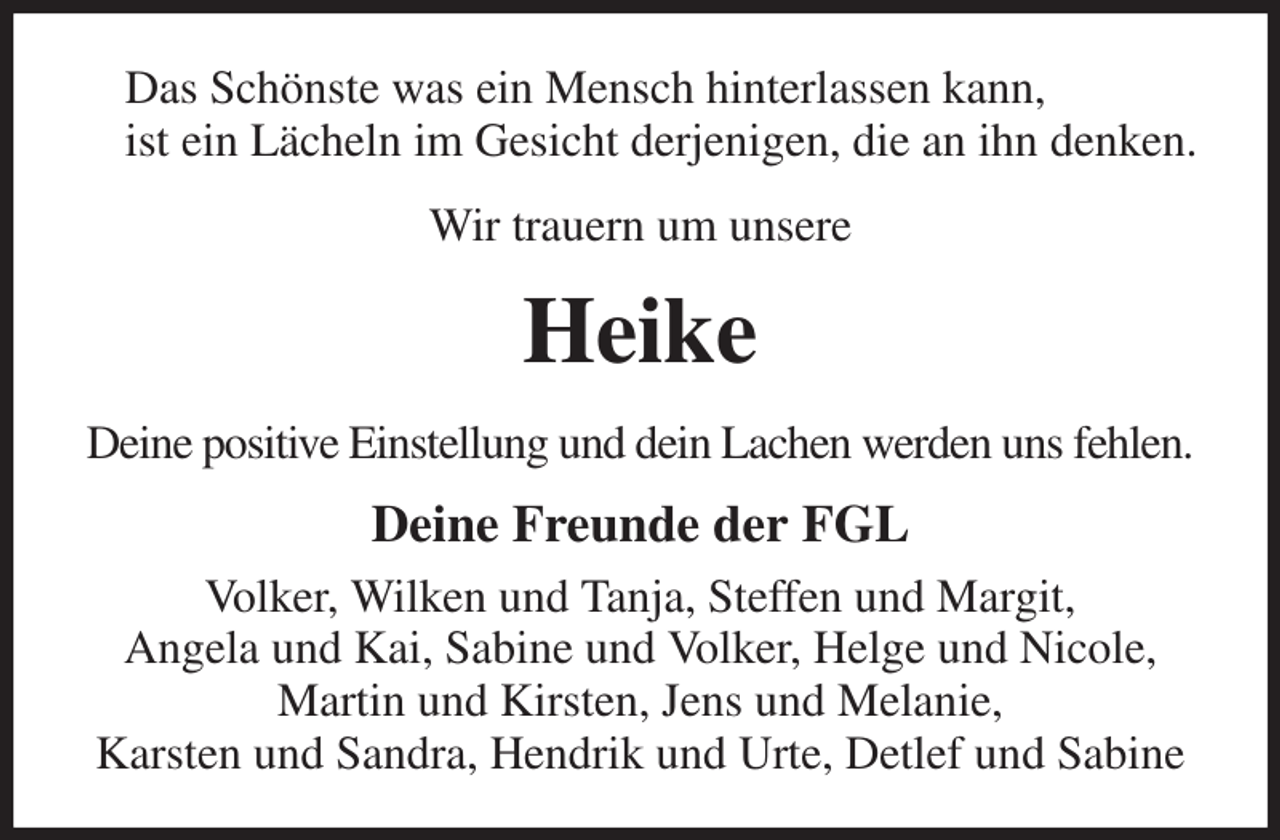 Das Schönste was ein Mensch hinterlassen kann,
ist ein Lächeln im Gesicht derjenigen, die an ihn denken.

Wir trauern um unsere

Heike

Deine positive Einstellung und dein Lachen werden uns fehlen.

Deine Freunde der FGL

Volker, Wilken und Tanja, Steffen und Margit,
Angela und Kai, Sabine und Volker, Helge und Nicole,
Martin und Kirsten, Jens und Melanie,
Karsten und Sandra, Hendrik und Urte, Detlef und Sabine